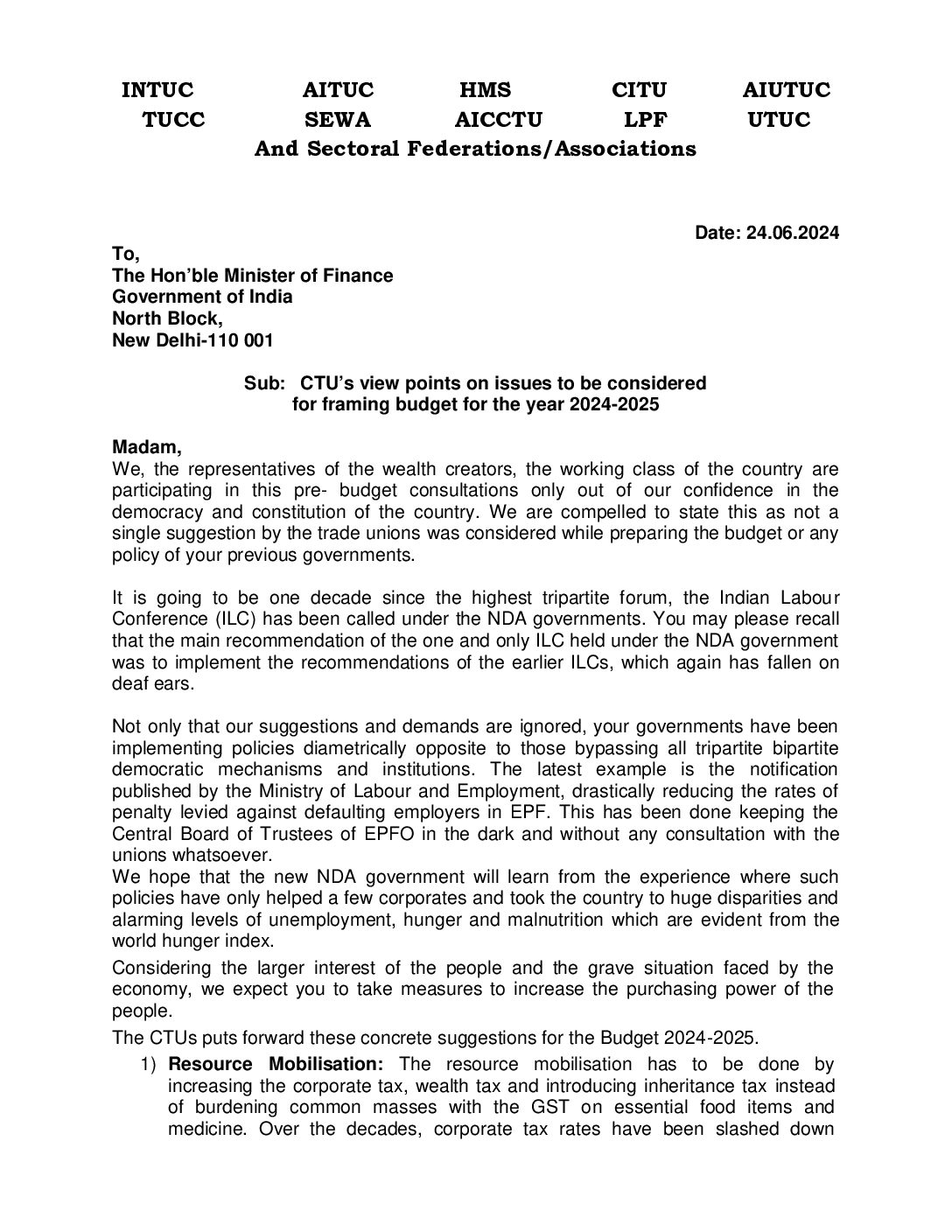 INTUC AITUC HMS CITU AIUTUC
TUCC SEWA AICCTU LPF UTUC
And Sectoral Federations/Associations

Date: 24.06.2024

To,
The Hon'ble Minister of Finance
Government of India
North Block,
New Delhi-110 001

Sub: CTU's view points on issues to be considered for framing budget for the year 2024-2025

Madam,
We, the representatives of the wealth creators, the working class of the country are participating in this pre- budget consultations only out of our confidence in the democracy and constitution of the country. We are compelled to state this as not a single suggestion by the trade unions was considered while preparing the budget or any policy of your previous governments.

It is going to be one decade since the highest tripartite forum, the Indian Labour Conference (ILC) has been called under the NDA governments. You may please recall that the main recommendation of the one and only ILC held under the NDA government was to implement the recommendations of the earlier ILCs, which again has fallen on deaf ears.

Not only that our suggestions and demands are ignored, your governments have been implementing policies diametrically opposite to those bypassing all tripartite bipartite democratic mechanisms and institutions. The latest example is the notification published by the Ministry of Labour and Employment, drastically reducing the rates of penalty levied against defaulting employers in EPF. This has been done keeping the Central Board of Trustees of EPFO in the dark and without any consultation with the unions whatsoever.
We hope that the new NDA government will learn from the experience where such policies have only helped a few corporates and took the country to huge disparities and alarming levels of unemployment, hunger and malnutrition which are evident from the world hunger index.
Considering the larger interest of the people and the grave situation faced by the economy, we expect you to take measures to increase the purchasing power of the people.
The CTUs puts forward these concrete suggestions for the Budget 2024-2025.
1) Resource Mobilisation: The resource mobilisation has to be done by increasing the corporate tax, wealth tax and introducing inheritance tax instead of burdening common masses with the GST on essential food items and medicine. Over the decades, corporate tax rates have been slashed down